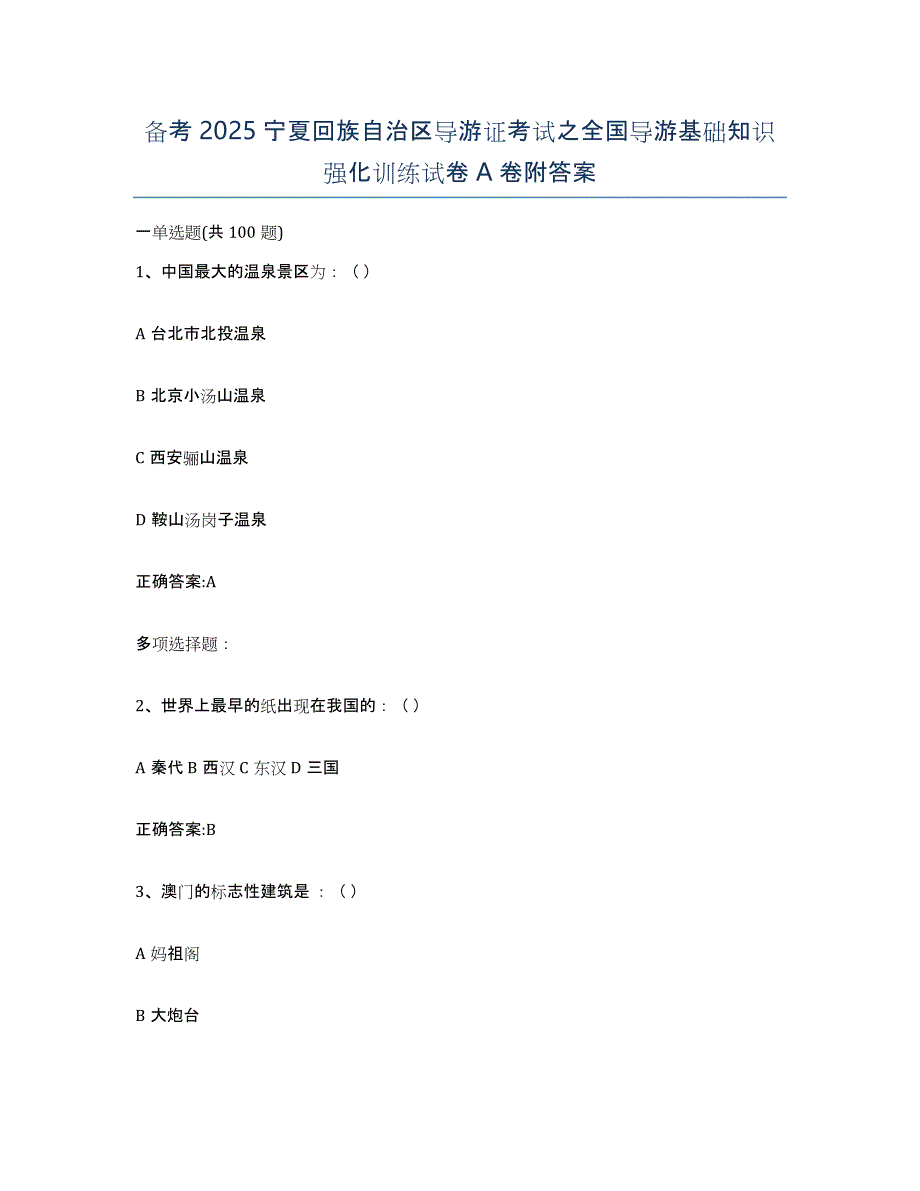 备考 2025 宁夏回族自治区导游证考试之全国导游基础知识强化训练试卷 A 卷附答案

一单选题(共 100 题)

1、中国最大的温泉景区为：（）

A 台北市北投温泉

B 北京小汤山温泉

C 西安骊山温泉

D 鞍山汤岗子温泉

正确答案:A

多项选择题：

2、世界上最早的纸出现在我国的：（）

A 秦代 B 西汉 C 东汉 D 三国

正确答案:B

3、澳门的标志性建筑是 ：（）

A 妈祖阁

B 大炮台